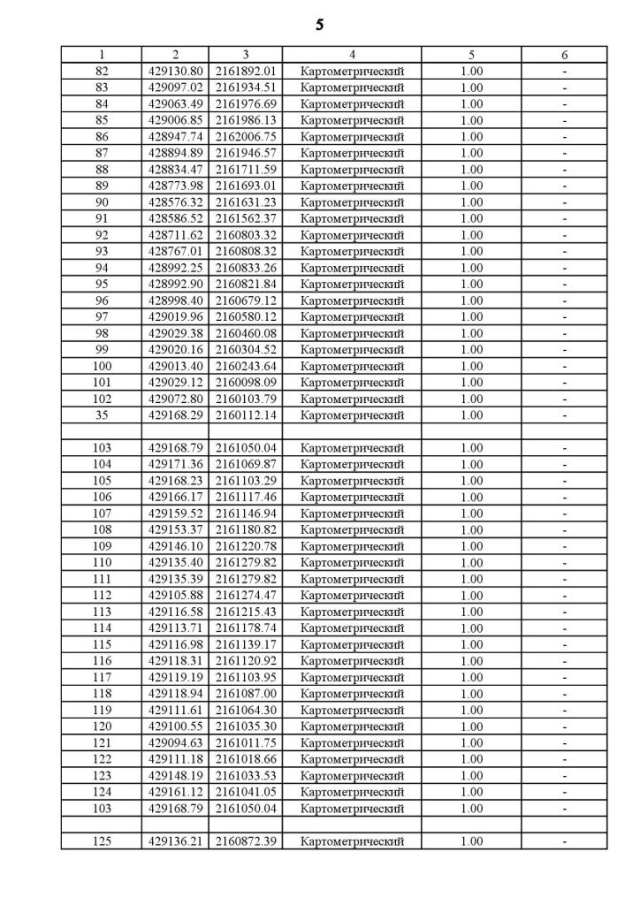 5

| 1 | 2 | 3 | 4 | 5 | 6 |
|---|---|---|---|---|---|
| 82 | 429130.80 | 2161892.01 | Картометрический | 1.00 | - |
| 83 | 429097.02 | 2161934.51 | Картометрический | 1.00 | - |
| 84 | 429063.49 | 2161976.69 | Картометрический | 1.00 | - |
| 85 | 429006.85 | 2161986.13 | Картометрический | 1.00 | - |
| 86 | 428947.74 | 2162006.75 | Картометрический | 1.00 | - |
| 87 | 428894.89 | 2161946.57 | Картометрический | 1.00 | - |
| 88 | 428834.47 | 2161711.59 | Картометрический | 1.00 | - |
| 89 | 428773.98 | 2161693.01 | Картометрический | 1.00 | - |
| 90 | 428576.32 | 2161631.23 | Картометрический | 1.00 | - |
| 91 | 428586.52 | 2161562.37 | Картометрический | 1.00 | - |
| 92 | 428711.62 | 2160803.32 | Картометрический | 1.00 | - |
| 93 | 428767.01 | 2160808.32 | Картометрический | 1.00 | - |
| 94 | 428992.25 | 2160833.26 | Картометрический | 1.00 | - |
| 95 | 428992.90 | 2160821.84 | Картометрический | 1.00 | - |
| 96 | 428998.40 | 2160679.12 | Картометрический | 1.00 | - |
| 97 | 429019.96 | 2160580.12 | Картометрический | 1.00 | - |
| 98 | 429029.38 | 2160460.08 | Картометрический | 1.00 | - |
| 99 | 429020.16 | 2160304.52 | Картометрический | 1.00 | - |
| 100 | 429013.40 | 2160243.64 | Картометрический | 1.00 | - |
| 101 | 429029.12 | 2160098.09 | Картометрический | 1.00 | - |
| 102 | 429072.80 | 2160103.79 | Картометрический | 1.00 | - |
| 35 | 429168.29 | 2160112.14 | Картометрический | 1.00 | - |
| | | | | | |
| 103 | 429168.79 | 2161050.04 | Картометрический | 1.00 | - |
| 104 | 429171.36 | 2161069.87 | Картометрический | 1.00 | - |
| 105 | 429168.23 | 2161103.29 | Картометрический | 1.00 | - |
| 106 | 429166.17 | 2161117.46 | Картометрический | 1.00 | - |
| 107 | 429159.52 | 2161146.94 | Картометрический | 1.00 | - |
| 108 | 429153.37 | 2161180.82 | Картометрический | 1.00 | - |
| 109 | 429146.10 | 2161220.78 | Картометрический | 1.00 | - |
| 110 | 429135.40 | 2161279.82 | Картометрический | 1.00 | - |
| 111 | 429135.39 | 2161279.82 | Картометрический | 1.00 | - |
| 112 | 429105.88 | 2161274.47 | Картометрический | 1.00 | - |
| 113 | 429116.58 | 2161215.43 | Картометрический | 1.00 | - |
| 114 | 429113.71 | 2161178.74 | Картометрический | 1.00 | - |
| 115 | 429116.98 | 2161139.17 | Картометрический | 1.00 | - |
| 116 | 429118.31 | 2161120.92 | Картометрический | 1.00 | - |
| 117 | 429119.19 | 2161103.95 | Картометрический | 1.00 | - |
| 118 | 429118.94 | 2161087.00 | Картометрический | 1.00 | - |
| 119 | 429111.61 | 2161064.30 | Картометрический | 1.00 | - |
| 120 | 429100.55 | 2161035.30 | Картометрический | 1.00 | - |
| 121 | 429094.63 | 2161011.75 | Картометрический | 1.00 | - |
| 122 | 429111.18 | 2161018.66 | Картометрический | 1.00 | - |
| 123 | 429148.19 | 2161033.53 | Картометрический | 1.00 | - |
| 124 | 429161.12 | 2161041.05 | Картометрический | 1.00 | - |
| 103 | 429168.79 | 2161050.04 | Картометрический | 1.00 | - |
| | | | | | |
| 125 | 429136.21 | 2160872.39 | Картометрический | 1.00 | - |